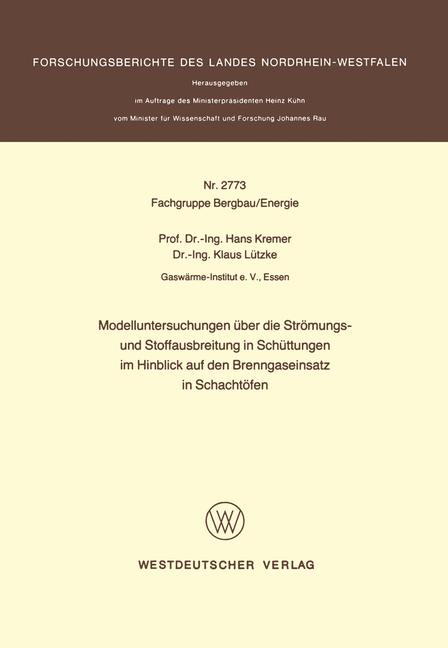 FORSCHUNGSBERICHTE DES LANDES NORDRHEIN-WESTFALEN

Herausgegeben

im Auftrage des Ministerpräsidenten Heinz Kühn

vom Minister für Wissenschaft und Forschung Johannes Rau

Nr. 2773
Fachgruppe Bergbau/Energie

Prof. Dr.-Ing. Hans Kremer
Dr.-Ing. Klaus Lützke

Gaswärme-Institut e. V., Essen

Modelluntersuchungen über die Strömungs- und Stoffausbreitung in Schüttungen im Hinblick auf den Brenngaseinsatz in Schachtöfen

WESTDEUTSCHER VERLAG